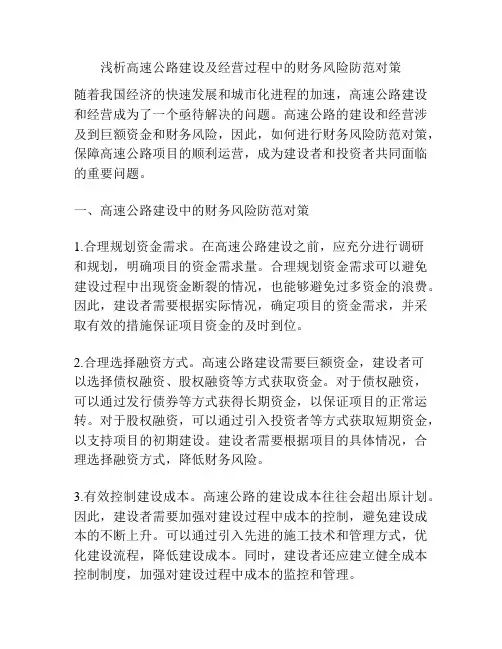 浅析高速公路建设及经营过程中的财务风险防范对策

随着我国经济的快速发展和城市化进程的加速，高速公路建设和经营成为了一个亟待解决的问题。高速公路的建设和经营涉及到巨额资金和财务风险，因此，如何进行财务风险防范对策，保障高速公路项目的顺利运营，成为建设者和投资者共同面临的重要问题。

一、高速公路建设中的财务风险防范对策

1.合理规划资金需求。在高速公路建设之前，应充分进行调研和规划，明确项目的资金需求量。合理规划资金需求可以避免建设过程中出现资金断裂的情况，也能够避免过多资金的浪费。因此，建设者需要根据实际情况，确定项目的资金需求，并采取有效的措施保证项目资金的及时到位。

2.合理选择融资方式。高速公路建设需要巨额资金，建设者可以选择债权融资、股权融资等方式获取资金。对于债权融资，可以通过发行债券等方式获得长期资金，以保证项目的正常运转。对于股权融资，可以通过引入投资者等方式获取短期资金，以支持项目的初期建设。建设者需要根据项目的具体情况，合理选择融资方式，降低财务风险。

3.有效控制建设成本。高速公路的建设成本往往会超出原计划。因此，建设者需要加强对建设过程中成本的控制，避免建设成本的不断上升。可以通过引入先进的施工技术和管理方式，优化建设流程，降低建设成本。同时，建设者还应建立健全成本控制制度，加强对建设过程中成本的监控和管理。